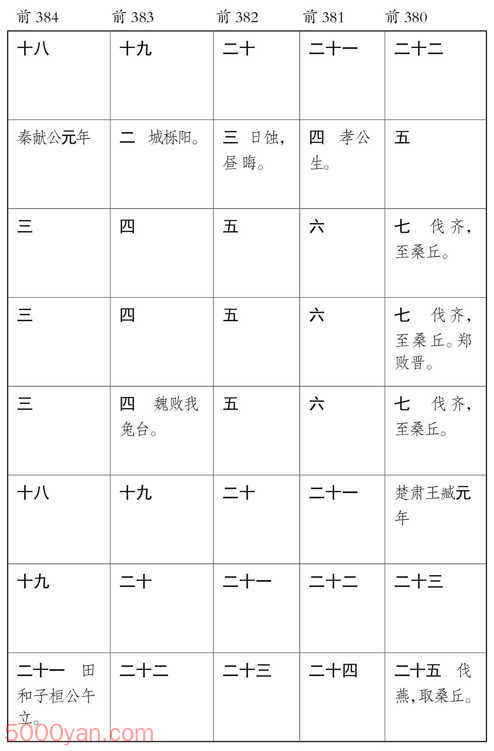 | 前 384 | 前 383 | 前 382 | 前 381 | 前 380 |
|---|---|---|---|---|
| 十八 | 十九 | 二十 | 二十一 | 二十二 |
| 秦献公元年 | 二　城栎阳。 | 三　日蚀，昼晦。 | 四　孝公生。 | 五 |
| 三 | 四 | 五 | 六 | 七　伐齐，至桑丘。 |
| 三 | 四 | 五 | 六 | 七　伐齐，至桑丘。郑败晋。 |
| 三 | 四　魏败我兔台。 | 五 | 六 | 七　伐齐，至桑丘。 |
| 十八 | 十九 | 二十 | 二十一 | 楚肃王臧元年 |
| 十九 | 二十 | 二十一 | 二十二 | 二十三 |
| 二十一　田和子桓公午立。 | 二十二 | 二十三 | 二十四 | 二十五　伐燕，取桑丘。 |

5000yan.com